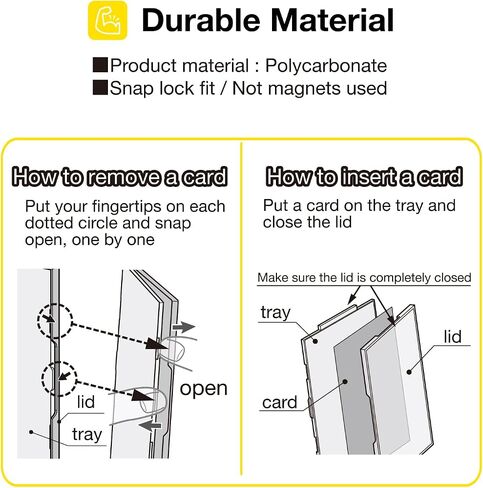 Durable Material

■Product material : Polycarbonate
■Snap lock fit / Not magnets used

How to remove a card

Put your fingertips on each dotted circle and snap open, one by one

open

lid

tray

How to insert a card

Put a card on the tray and close the lid

Make sure the lid is completely closed

tray

lid

card